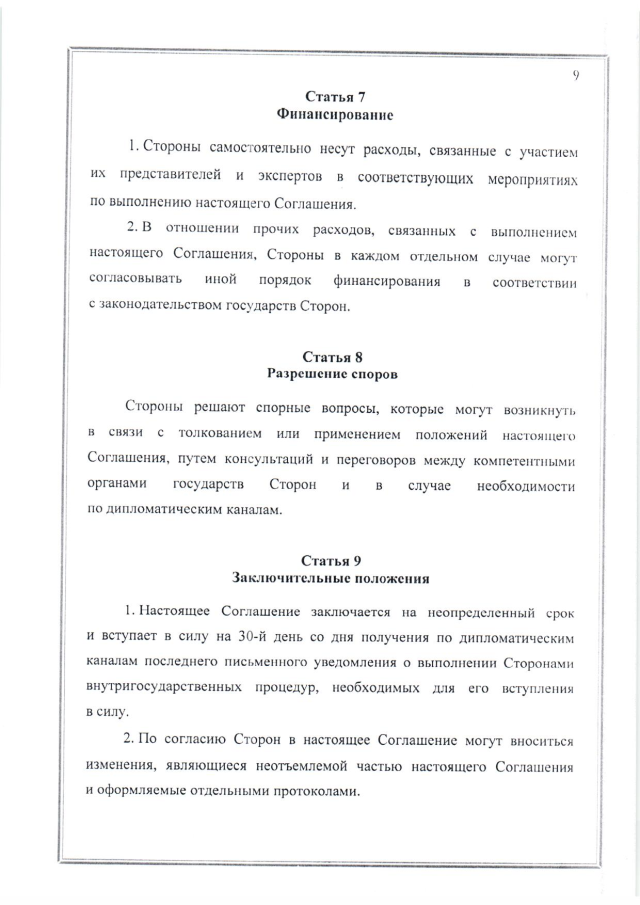 9

Статья 7
Финансирование

1. Стороны самостоятельно несут расходы, связанные с участием их представителей и экспертов в соответствующих мероприятиях по выполнению настоящего Соглашения.

2. В отношении прочих расходов, связанных с выполнением настоящего Соглашения, Стороны в каждом отдельном случае могут согласовывать иной порядок финансирования в соответствии с законодательством государств Сторон.

Статья 8
Разрешение споров

Стороны решают спорные вопросы, которые могут возникнуть в связи с толкованием или применением положений настоящего Соглашения, путем консультаций и переговоров между компетентными органами государств Сторон и в случае необходимости по дипломатическим каналам.

Статья 9
Заключительные положения

1. Настоящее Соглашение заключается на неопределенный срок и вступает в силу на 30-й день со дня получения по дипломатическим каналам последнего письменного уведомления о выполнении Сторонами внутригосударственных процедур, необходимых для его вступления в силу.

2. По согласию Сторон в настоящее Соглашение могут вноситься изменения, являющиеся неотъемлемой частью настоящего Соглашения и оформляемые отдельными протоколами.